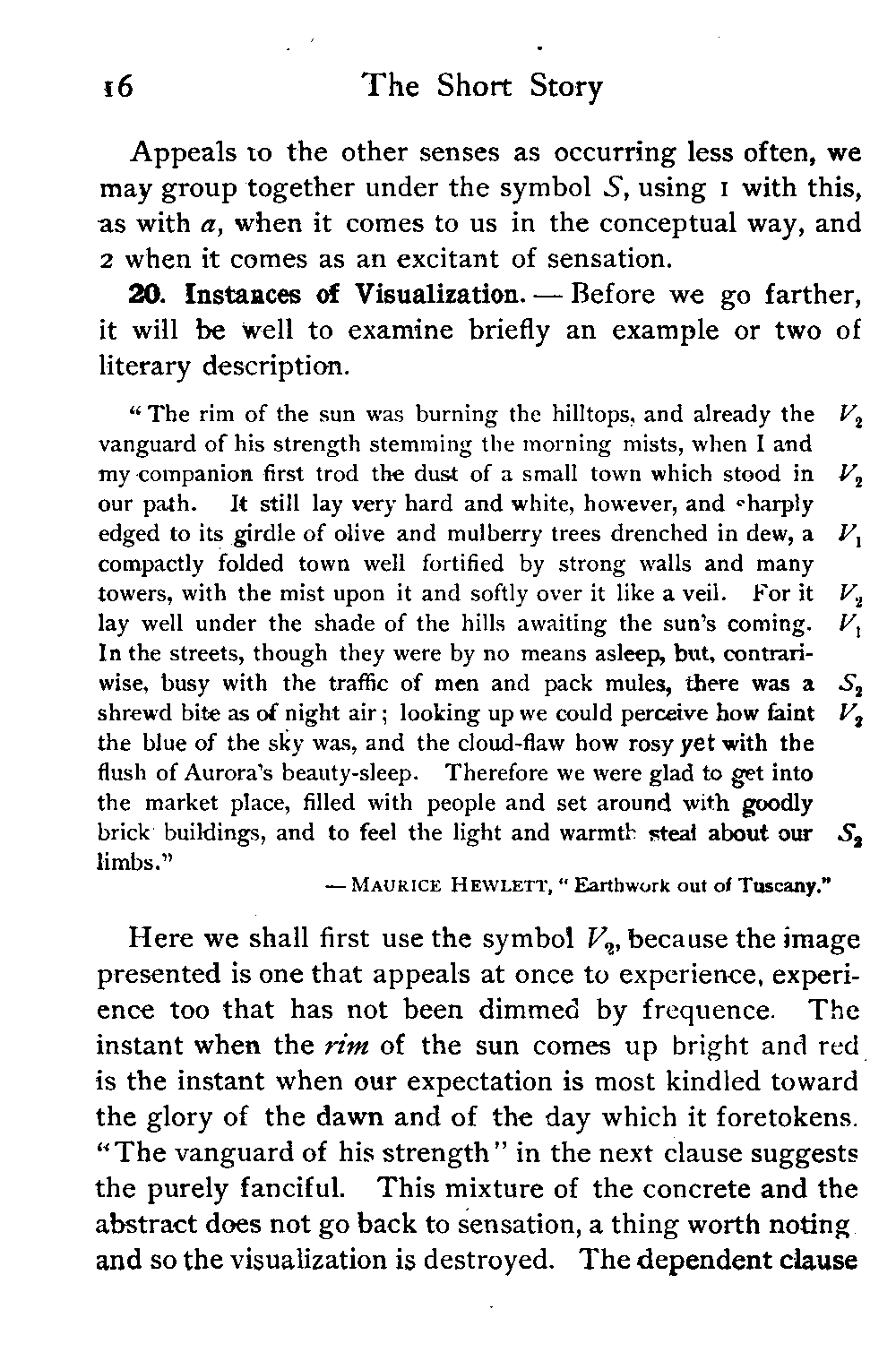 16 The Short Story

Appeals to the other senses as occurring less often, we may group together under the symbol $S$, using 1 with this, as with $a$, when it comes to us in the conceptual way, and 2 when it comes as an excitant of sensation.

**20. Instances of Visualization.** — Before we go farther, it will be well to examine briefly an example or two of literary description.

"The rim of the sun was burning the hilltops, and already the $V_2$ vanguard of his strength stemming the morning mists, when I and my companion first trod the dust of a small town which stood in $V_2$ our path. It still lay very hard and white, however, and sharply edged to its girdle of olive and mulberry trees drenched in dew, a $V_1$ compactly folded town well fortified by strong walls and many towers, with the mist upon it and softly over it like a veil. For it $V_2$ lay well under the shade of the hills awaiting the sun's coming. $V_1$ In the streets, though they were by no means asleep, but, contrariwise, busy with the traffic of men and pack mules, there was a $S_2$ shrewd bite as of night air; looking up we could perceive how faint $V_2$ the blue of the sky was, and the cloud-flaw how rosy yet with the flush of Aurora's beauty-sleep. Therefore we were glad to get into the market place, filled with people and set around with goodly brick buildings, and to feel the light and warmth steal about our $S_2$ limbs."

— MAURICE HEWLETT, "Earthwork out of Tuscany."

Here we shall first use the symbol $V_2$, because the image presented is one that appeals at once to experience, experience too that has not been dimmed by frequence. The instant when the *rim* of the sun comes up bright and red is the instant when our expectation is most kindled toward the glory of the dawn and of the day which it foretokens. "The vanguard of his strength" in the next clause suggests the purely fanciful. This mixture of the concrete and the abstract does not go back to sensation, a thing worth noting and so the visualization is destroyed. The dependent clause